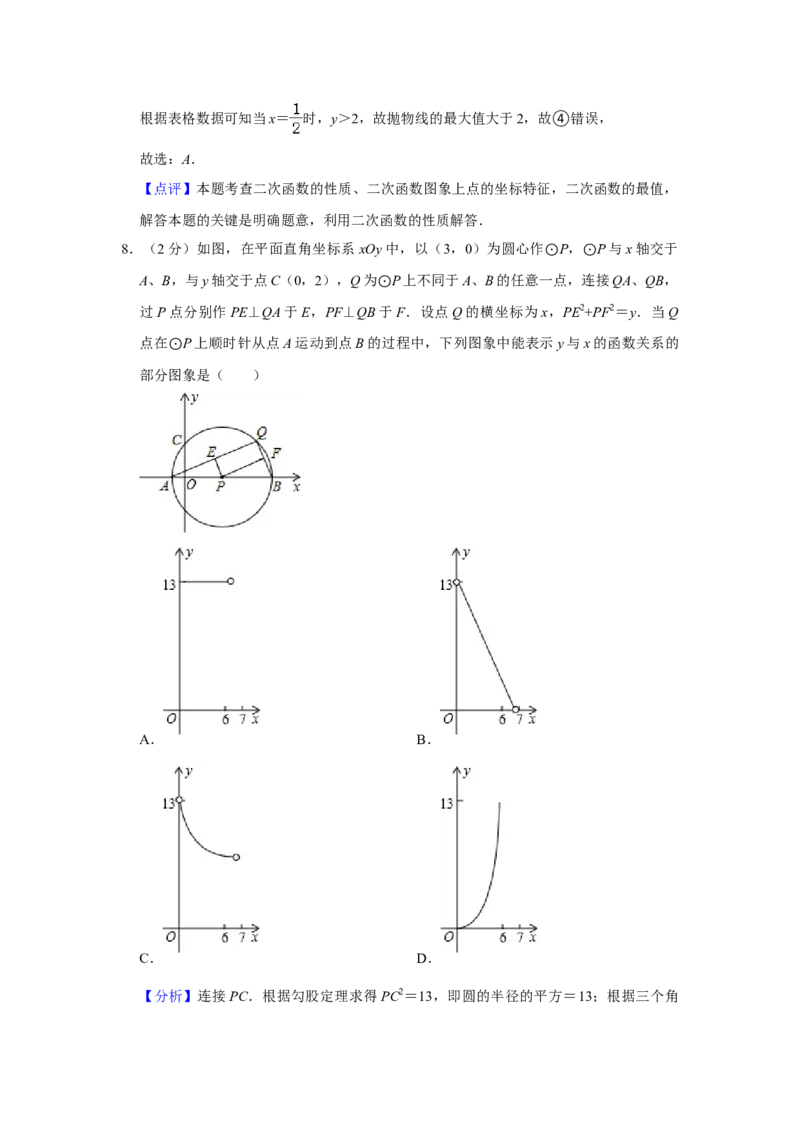 根据表格数据可知当$x=\frac{1}{2}$时，$y>2$，故抛物线的最大值大于2，故④错误，

故选：A．

【点评】本题考查二次函数的性质、二次函数图象上点的坐标特征，二次函数的最值，解答本题的关键是明确题意，利用二次函数的性质解答．

8．（2分）如图，在平面直角坐标系xOy中，以（3，0）为圆心作⊙P，⊙P与x轴交于A、B，与y轴交于点C（0，2），Q为⊙P上不同于A、B的任意一点，连接QA、QB，过P点分别作PE⊥QA于E，PF⊥QB于F．设点Q的横坐标为x，$PE^2+PF^2=y$．当Q点在⊙P上顺时针从点A运动到点B的过程中，下列图象中能表示y与x的函数关系的部分图象是（　　）

y
C
Q
E
F
A
O
P
B
x

y
13
O
6
7
x
A．

y
13
O
6
7
x
B．

y
13
O
6
7
x
C．

y
13
O
6
7
x
D．

【分析】连接PC．根据勾股定理求得$PC^2=13$，即圆的半径的平方＝13；根据三个角